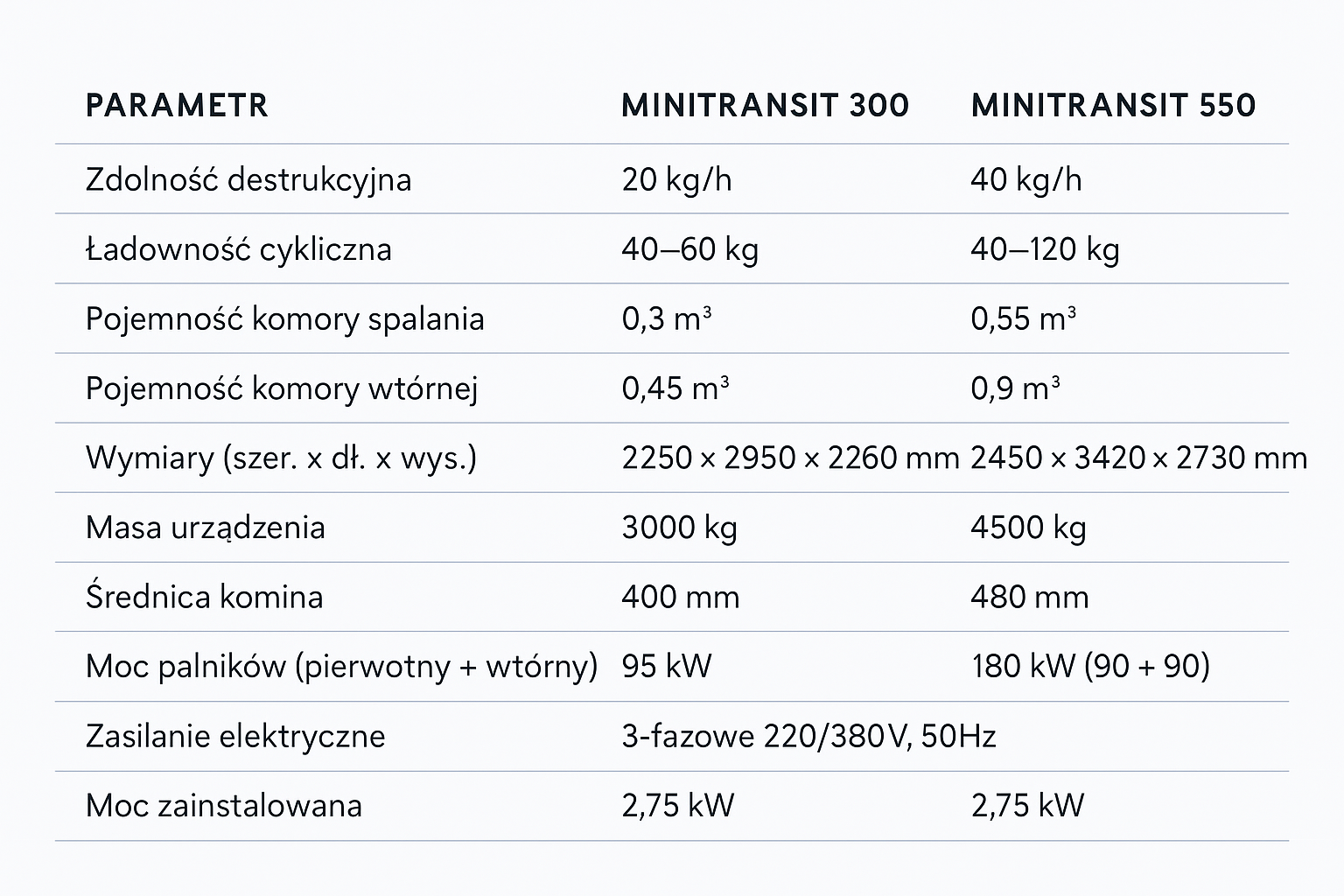 | PARAMETR | MINITRANSIT 300 | MINITRANSIT 550 |
|---|---|---|
| Zdolność destrukcyjna | 20 kg/h | 40 kg/h |
| Ładowność cykliczna | 40–60 kg | 40–120 kg |
| Pojemność komory spalania | 0,3 m³ | 0,55 m³ |
| Pojemność komory wtórnej | 0,45 m³ | 0,9 m³ |
| Wymiary (szer. x dł. x wys.) | 2250 × 2950 × 2260 mm | 2450 × 3420 × 2730 mm |
| Masa urządzenia | 3000 kg | 4500 kg |
| Średnica komina | 400 mm | 480 mm |
| Moc palników (pierwotny + wtórny) | 95 kW | 180 kW (90 + 90) |
| Zasilanie elektryczne | 3-fazowe 220/380V, 50Hz | |
| Moc zainstalowana | 2,75 kW | 2,75 kW |